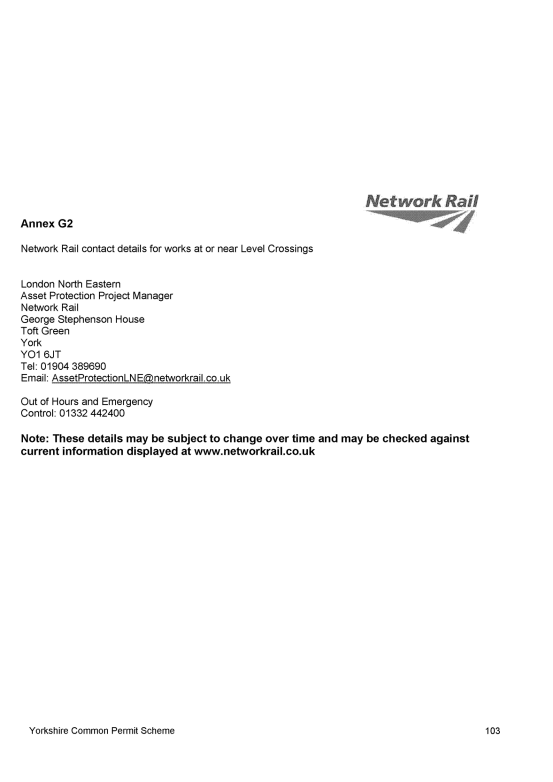 Network Rail

Annex G2

Network Rail contact details for works at or near Level Crossings

London North Eastern
Asset Protection Project Manager
Network Rail
George Stephenson House
Toft Green
York
YO1 6JT
Tel: 01904 389690
Email: AssetProtectionLNE@networkrail.co.uk

Out of Hours and Emergency
Control: 01332 442400

Note: These details may be subject to change over time and may be checked against current information displayed at www.networkrail.co.uk

Yorkshire Common Permit Scheme

103